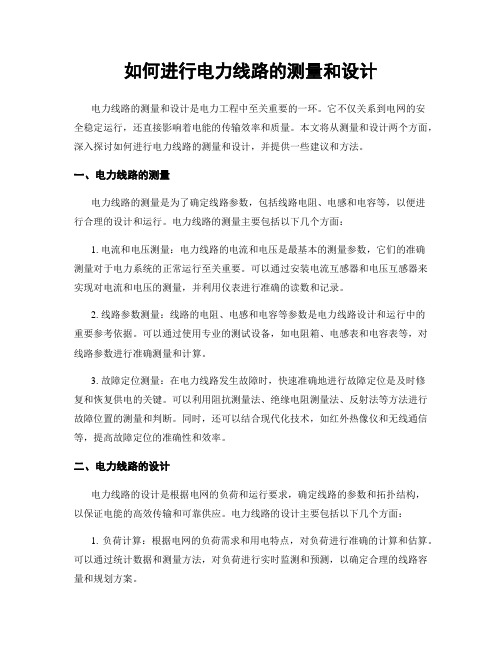 如何进行电力线路的测量和设计

电力线路的测量和设计是电力工程中至关重要的一环。它不仅关系到电网的安全稳定运行，还直接影响着电能的传输效率和质量。本文将从测量和设计两个方面，深入探讨如何进行电力线路的测量和设计，并提供一些建议和方法。

一、电力线路的测量

电力线路的测量是为了确定线路参数，包括线路电阻、电感和电容等，以便进行合理的设计和运行。电力线路的测量主要包括以下几个方面：

1. 电流和电压测量：电力线路的电流和电压是最基本的测量参数，它们的准确测量对于电力系统的正常运行至关重要。可以通过安装电流互感器和电压互感器来实现对电流和电压的测量，并利用仪表进行准确的读数和记录。

2. 线路参数测量：线路的电阻、电感和电容等参数是电力线路设计和运行中的重要参考依据。可以通过使用专业的测试设备，如电阻箱、电感表和电容表等，对线路参数进行准确测量和计算。

3. 故障定位测量：在电力线路发生故障时，快速准确地进行故障定位是及时修复和恢复供电的关键。可以利用阻抗测量法、绝缘电阻测量法、反射法等方法进行故障位置的测量和判断。同时，还可以结合现代化技术，如红外热像仪和无线通信等，提高故障定位的准确性和效率。

二、电力线路的设计

电力线路的设计是根据电网的负荷和运行要求，确定线路的参数和拓扑结构，以保证电能的高效传输和可靠供应。电力线路的设计主要包括以下几个方面：

1. 负荷计算：根据电网的负荷需求和用电特点，对负荷进行准确的计算和估算。可以通过统计数据和测量方法，对负荷进行实时监测和预测，以确定合理的线路容量和规划方案。